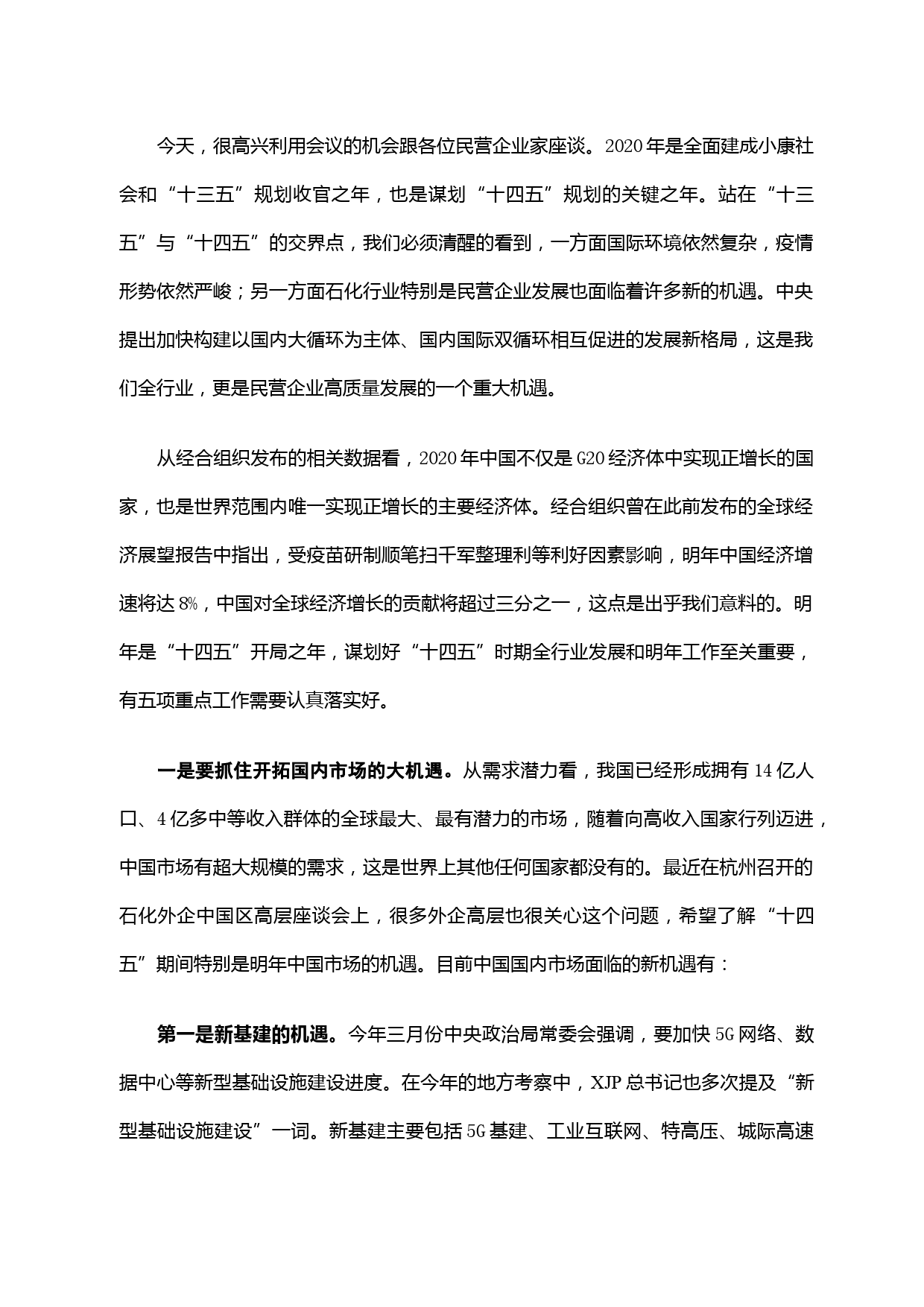 今天，很高兴利用会议的机会跟各位民营企业家座谈。2020年是全面建成小康社会和“十三五”规划收官之年，也是谋划“十四五”规划的关键之年。站在“十三五”与“十四五”的交界点，我们必须清醒的看到，一方面国际环境依然复杂，疫情形势依然严峻；另一方面石化行业特别是民营企业发展也面临着许多新的机遇。中央提出加快构建以国内大循环为主体、国内国际双循环相互促进的发展新格局，这是我们全行业，更是民营企业高质量发展的一个重大机遇。

从经合组织发布的相关数据看，2020年中国不仅是G20经济体中实现正增长的国家，也是世界范围内唯一实现正增长的主要经济体。经合组织曾在此前发布的全球经济展望报告中指出，受疫苗研制顺笔扫千军整理利等利好因素影响，明年中国经济增速将达8%，中国对全球经济增长的贡献将超过三分之一，这点是出乎我们意料的。明年是“十四五”开局之年，谋划好“十四五”时期全行业发展和明年工作至关重要，有五项重点工作需要认真落实好。

一是要抓住开拓国内市场的大机遇。从需求潜力看，我国已经形成拥有14亿人口、4亿多中等收入群体的全球最大、最有潜力的市场，随着向高收入国家行列迈进，中国市场有超大规模的需求，这是世界上其他任何国家都没有的。最近在杭州召开的石化外企中国区高层座谈会上，很多外企高层也很关心这个问题，希望了解“十四五”期间特别是明年中国市场的机遇。目前中国国内市场面临的新机遇有：

第一是新基建的机遇。今年三月份中央政治局常委会强调，要加快5G网络、数据中心等新型基础设施建设进度。在今年的地方考察中，XJP总书记也多次提及“新型基础设施建设”一词。新基建主要包括5G基建、工业互联网、特高压、城际高速